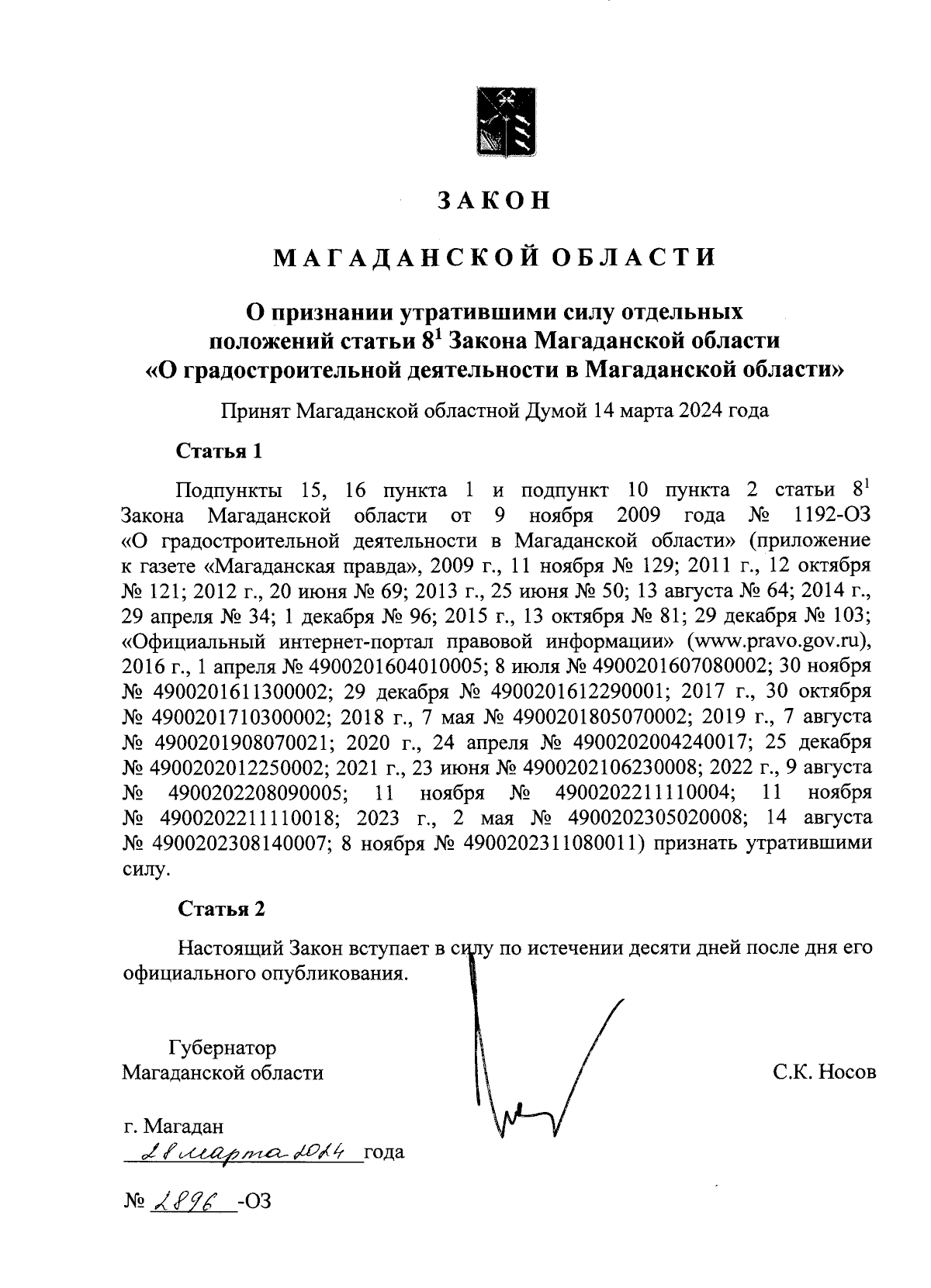 ЗАКОН

МАГАДАНСКОЙ ОБЛАСТИ

О признании утратившими силу отдельных положений статьи $8^1$ Закона Магаданской области «О градостроительной деятельности в Магаданской области»

Принят Магаданской областной Думой 14 марта 2024 года

Статья 1

Подпункты 15, 16 пункта 1 и подпункт 10 пункта 2 статьи $8^1$ Закона Магаданской области от 9 ноября 2009 года № 1192-ОЗ «О градостроительной деятельности в Магаданской области» (приложение к газете «Магаданская правда», 2009 г., 11 ноября № 129; 2011 г., 12 октября № 121; 2012 г., 20 июня № 69; 2013 г., 25 июня № 50; 13 августа № 64; 2014 г., 29 апреля № 34; 1 декабря № 96; 2015 г., 13 октября № 81; 29 декабря № 103; «Официальный интернет-портал правовой информации» (www.pravo.gov.ru), 2016 г., 1 апреля № 4900201604010005; 8 июля № 4900201607080002; 30 ноября № 4900201611300002; 29 декабря № 4900201612290001; 2017 г., 30 октября № 4900201710300002; 2018 г., 7 мая № 4900201805070002; 2019 г., 7 августа № 4900201908070021; 2020 г., 24 апреля № 4900202004240017; 25 декабря № 4900202012250002; 2021 г., 23 июня № 4900202106230008; 2022 г., 9 августа № 4900202208090005; 11 ноября № 4900202211110004; 11 ноября № 4900202211110018; 2023 г., 2 мая № 4900202305020008; 14 августа № 4900202308140007; 8 ноября № 4900202311080011) признать утратившими силу.

Статья 2

Настоящий Закон вступает в силу по истечении десяти дней после дня его официального опубликования.

Губернатор
Магаданской области

С.К. Носов

г. Магадан
28 марта 2024 года

№ 2896 -ОЗ